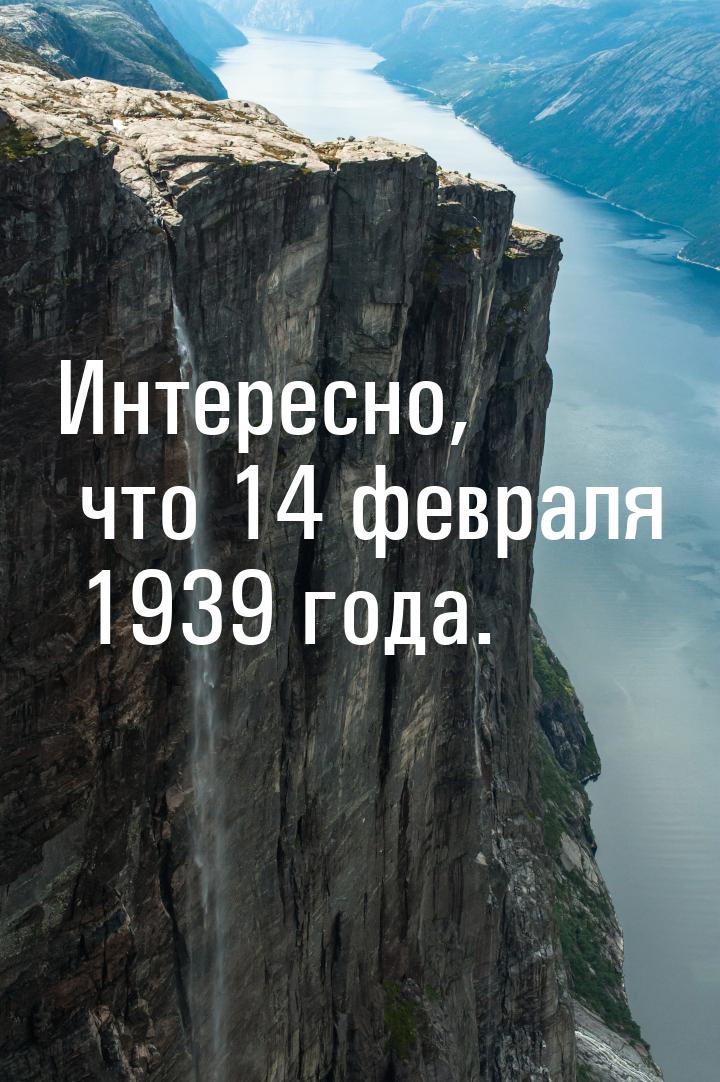 Интересно, что 14 февраля 1939 года.